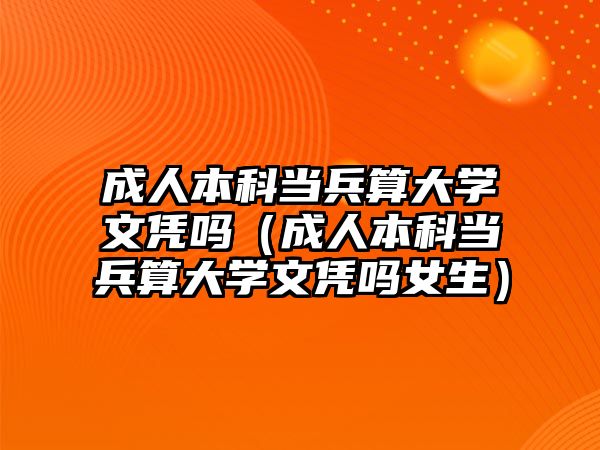 成人本科当兵算大学文凭吗（成人本科当兵算大学文凭吗女生）